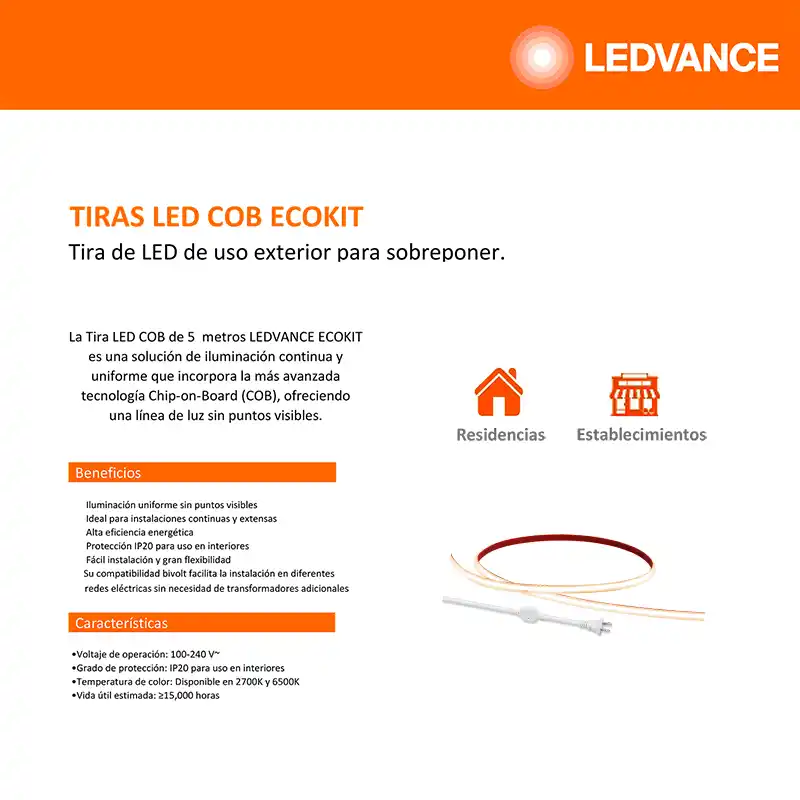 LEDVANCE

TIRAS LED COB ECOKIT
Tira de LED de uso exterior para sobreponer.

La Tira LED COB de 5 metros LEDVANCE ECOKIT es una solución de iluminación continua y uniforme que incorpora la más avanzada tecnología Chip-on-Board (COB), ofreciendo una línea de luz sin puntos visibles.

Residencias

Establecimientos

Beneficios

Iluminación uniforme sin puntos visibles
Ideal para instalaciones continuas y extensas
Alta eficiencia energética
Protección IP20 para uso en interiores
Fácil instalación y gran flexibilidad
Su compatibilidad bivolt facilita la instalación en diferentes redes eléctricas sin necesidad de transformadores adicionales

Características

•Voltaje de operación: 100-240 V~
•Grado de protección: IP20 para uso en interiores
•Temperatura de color: Disponible en 2700K y 6500K
•Vida útil estimada: ≥15,000 horas